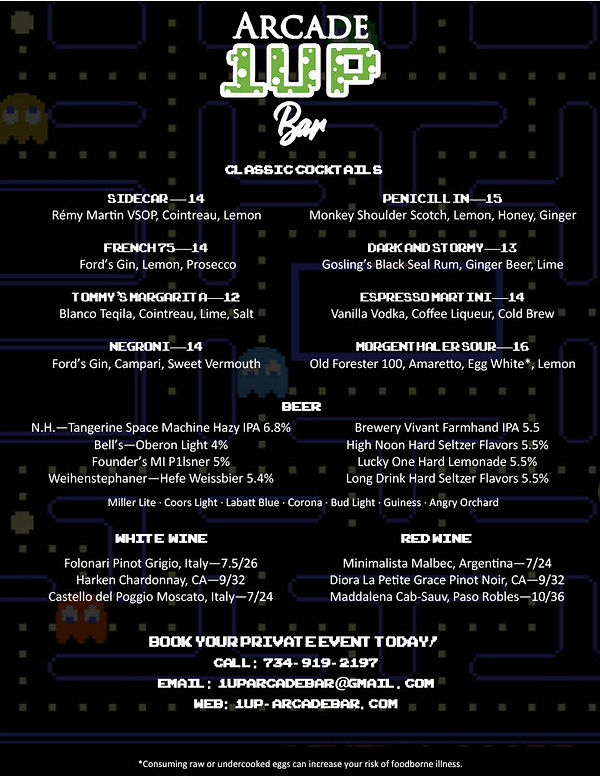 ARCADE
1UP
Bar

CLASSIC COCKTAILS

SIDECAR—14
Rémy Martin VSOP, Cointreau, Lemon

FRENCH 75—14
Ford's Gin, Lemon, Prosecco

TOMMY'S MARGARITA—12
Blanco Teqila, Cointreau, Lime, Salt

NEGRONI—14
Ford's Gin, Campari, Sweet Vermouth

PENICILLIN—15
Monkey Shoulder Scotch, Lemon, Honey, Ginger

DARK AND STORMY—13
Gosling's Black Seal Rum, Ginger Beer, Lime

ESPRESSO MARTINI—14
Vanilla Vodka, Coffee Liqueur, Cold Brew

MORGENTHALER SOUR—16
Old Forester 100, Amaretto, Egg White*, Lemon

BEER

N.H.—Tangerine Space Machine Hazy IPA 6.8%
Bell's—Oberon Light 4%
Founder's MI P1lsner 5%
Weihenstephaner—Hefe Weissbier 5.4%

Brewery Vivant Farmhand IPA 5.5
High Noon Hard Seltzer Flavors 5.5%
Lucky One Hard Lemonade 5.5%
Long Drink Hard Seltzer Flavors 5.5%

Miller Lite · Coors Light · Labatt Blue · Corona · Bud Light · Guiness · Angry Orchard

WHITE WINE

Folonari Pinot Grigio, Italy—7.5/26
Harken Chardonnay, CA—9/32
Castello del Poggio Moscato, Italy—7/24

RED WINE

Minimalista Malbec, Argentina—7/24
Diora La Petite Grace Pinot Noir, CA—9/32
Maddalena Cab-Sauv, Paso Robles—10/36

BOOK YOUR PRIVATE EVENT TODAY!
CALL: 734-919-2197
EMAIL: 1UPARCADEBAR@GMAIL.COM
WEB: 1UP-ARCADEBAR.COM

*Consuming raw or undercooked eggs can increase your risk of foodborne illness.